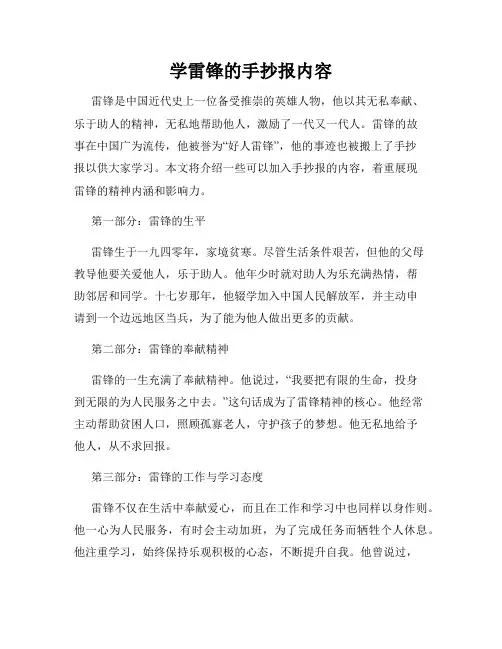 学雷锋的手抄报内容

雷锋是中国近代史上一位备受推崇的英雄人物，他以其无私奉献、乐于助人的精神，无私地帮助他人，激励了一代又一代人。雷锋的故事在中国广为流传，他被誉为“好人雷锋”，他的事迹也被搬上了手抄报以供大家学习。本文将介绍一些可以加入手抄报的内容，着重展现雷锋的精神内涵和影响力。

第一部分：雷锋的生平

雷锋生于一九四零年，家境贫寒。尽管生活条件艰苦，但他的父母教导他要关爱他人，乐于助人。他年少时就对助人为乐充满热情，帮助邻居和同学。十七岁那年，他辍学加入中国人民解放军，并主动申请到一个边远地区当兵，为了能为他人做出更多的贡献。

第二部分：雷锋的奉献精神

雷锋的一生充满了奉献精神。他说过，“我要把有限的生命，投身到无限的为人民服务之中去。”这句话成为了雷锋精神的核心。他经常主动帮助贫困人口，照顾孤寡老人，守护孩子的梦想。他无私地给予他人，从不求回报。

第三部分：雷锋的工作与学习态度

雷锋不仅在生活中奉献爱心，而且在工作和学习中也同样以身作则。他一心为人民服务，有时会主动加班，为了完成任务而牺牲个人休息。他注重学习，始终保持乐观积极的心态，不断提升自我。他曾说过，